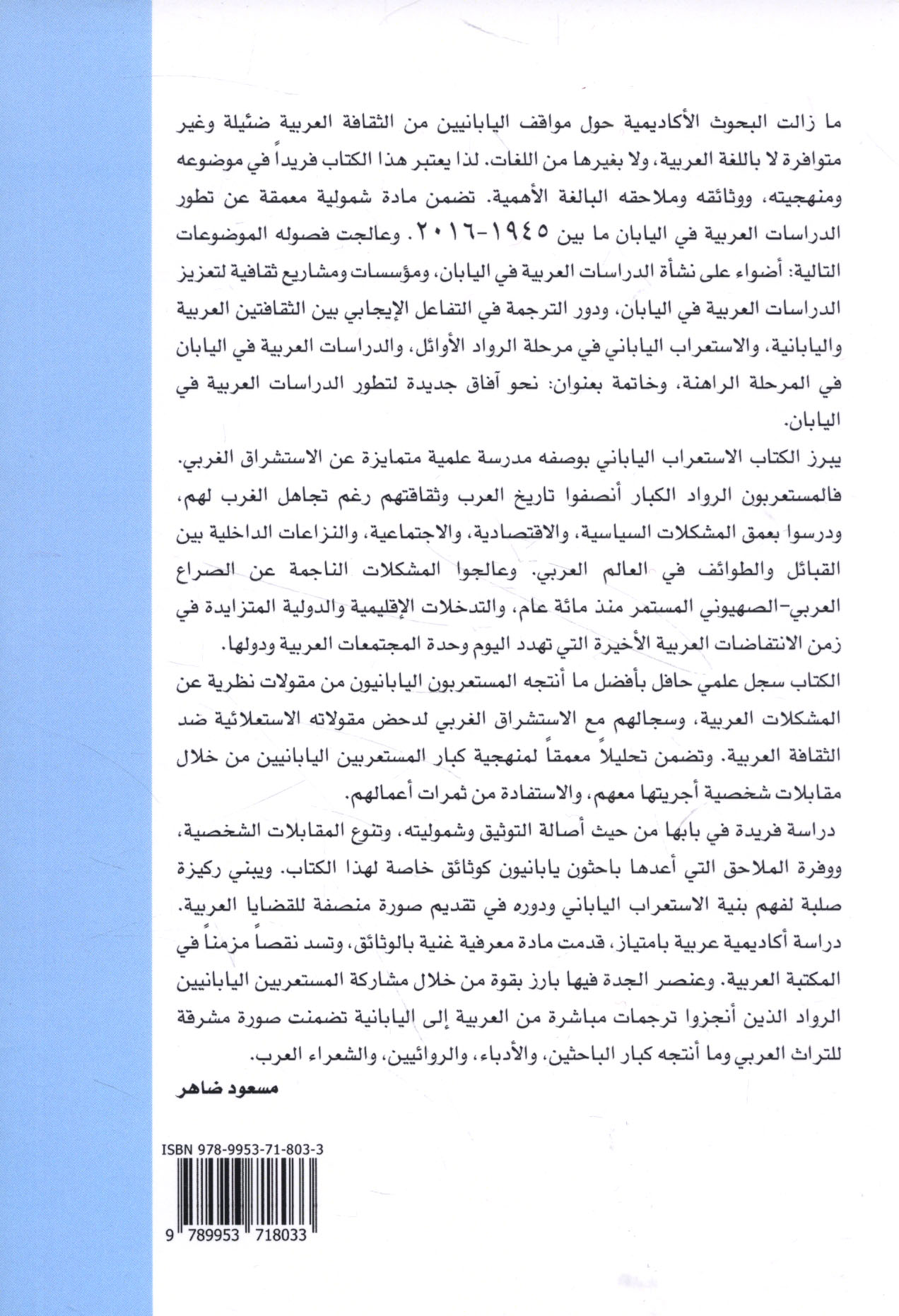 ما زالت البحوث الأكاديمية حول مواقف اليابانيين من الثقافة العربية ضئيلة وغير متوافرة لا باللغة العربية، ولا بغيرها من اللغات. لذا يعتبر هذا الكتاب فريداً في موضوعه ومنهجيته، ووثائقه وملاحقه البالغة الأهمية. تضمن مادة شمولية معمقة عن تطور الدراسات العربية في اليابان ما بين ١٩٤٥-٢٠١٦. وعالجت فصوله الموضوعات التالية: أضواء على نشأة الدراسات العربية في اليابان، ومؤسسات ومشاريع ثقافية لتعزيز الدراسات العربية في اليابان، ودور الترجمة في التفاعل الإيجابي بين الثقافتين العربية واليابانية، والاستعراب الياباني في مرحلة الرواد الأوائل، والدراسات العربية في اليابان في المرحلة الراهنة، وخاتمة بعنوان: نحو آفاق جديدة لتطور الدراسات العربية في اليابان.

يبرز الكتاب الاستعراب الياباني بوصفه مدرسة علمية متمايزة عن الاستشراق الغربي. فالمستعربون الرواد الكبار أنصفوا تاريخ العرب وثقافتهم رغم تجاهل الغرب لهم، ودرسوا بعمق المشكلات السياسية، والاقتصادية، والاجتماعية، والنزاعات الداخلية بين القبائل والطوائف في العالم العربي. وعالجوا المشكلات الناجمة عن الصراع العربي-الصهيوني المستمر منذ مائة عام، والتدخلات الإقليمية والدولية المتزايدة في زمن الانتفاضات العربية الأخيرة التي تهدد اليوم وحدة المجتمعات العربية ودولها.

الكتاب سجل علمي حافل بأفضل ما أنتجه المستعربون اليابانيون من مقولات نظرية عن المشكلات العربية، وسجالهم مع الاستشراق الغربي لدحض مقولاته الاستعلائية ضد الثقافة العربية. وتضمن تحليلاً معمقاً لمنهجية كبار المستعربين اليابانيين من خلال مقابلات شخصية أجريتها معهم، والاستفادة من ثمرات أعمالهم.

دراسة فريدة في بابها من حيث أصالة التوثيق وشموليته، وتنوع المقابلات الشخصية، ووفرة الملاحق التي أعدها باحثون يابانيون كوثائق خاصة لهذا الكتاب. ويبني ركيزة صلبة لفهم بنية الاستعراب الياباني ودوره في تقديم صورة منصفة للقضايا العربية.

دراسة أكاديمية عربية بامتياز، قدمت مادة معرفية غنية بالوثائق، وتسد نقصاً مزمناً في المكتبة العربية. وعنصر الجدة فيها بارز بقوة من خلال مشاركة المستعربين اليابانيين الرواد الذين أنجزوا ترجمات مباشرة من العربية إلى اليابانية تضمنت صورة مشرقة للتراث العربي وما أنتجه كبار الباحثين، والأدباء، والروائيين، والشعراء العرب.

مسعود ضاهر

ISBN 978-9953-71-803-3

9 789953 718033